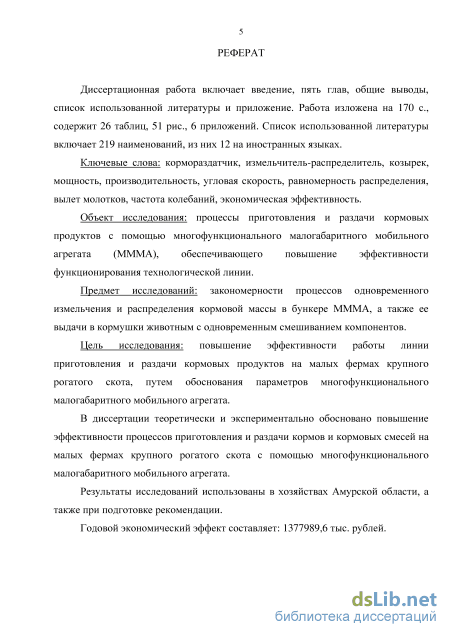 5

РЕФЕРАТ

Диссертационная работа включает введение, пять глав, общие выводы, список использованной литературы и приложение. Работа изложена на 170 с., содержит 26 таблиц, 51 рис., 6 приложений. Список использованной литературы включает 219 наименований, из них 12 на иностранных языках.

Ключевые слова: кормораздатчик, измельчитель-распределитель, козырек, мощность, производительность, угловая скорость, равномерность распределения, вылет молотков, частота колебаний, экономическая эффективность.

Объект исследования: процессы приготовления и раздачи кормовых продуктов с помощью многофункционального малогабаритного мобильного агрегата (ММMA), обеспечивающего повышение эффективности функционирования технологической линии.

Предмет исследований: закономерности процессов одновременного измельчения и распределения кормовой массы в бункере ММMA, а также ее выдачи в кормушки животным с одновременным смешиванием компонентов.

Цель исследования: повышение эффективности работы линии приготовления и раздачи кормовых продуктов на малых фермах крупного рогатого скота, путем обоснования параметров многофункционального малогабаритного мобильного агрегата.

В диссертации теоретически и экспериментально обосновано повышение эффективности процессов приготовления и раздачи кормов и кормовых смесей на малых фермах крупного рогатого скота с помощью многофункционального малогабаритного мобильного агрегата.

Результаты исследований использованы в хозяйствах Амурской области, а также при подготовке рекомендации.

Годовой экономический эффект составляет: 1377989,6 тыс. рублей.

dsLib.net
библиотека диссертаций